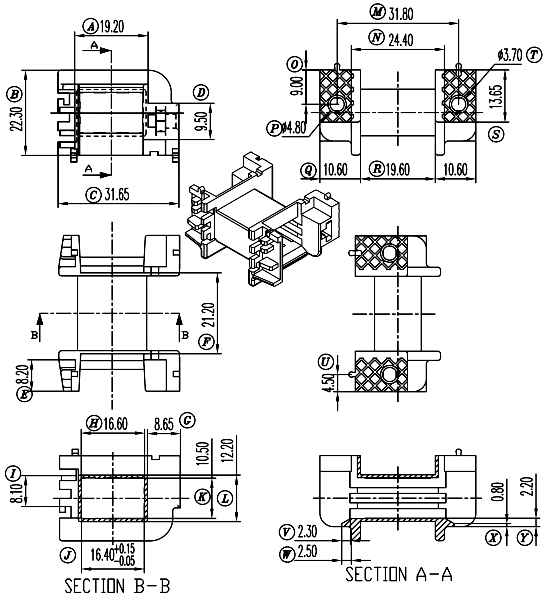 A 19.20
A
B
22.30
D
9.50
A
C 31.65
M 31.80
N 24.40
O
9.00
$\phi$3.70 T
13.65
P $\phi$4.80
S
Q 10.60
R 19.60
10.60
B
B
21.20
F
8.20
E
U
4.50
H 16.60
8.65 G
10.50
12.20
I
8.10
K
L
J
$16.40^{+0.15}_{-0.05}$
SECTION B-B
0.80
2.20
V 2.30
W 2.50
X
Y
SECTION A-A